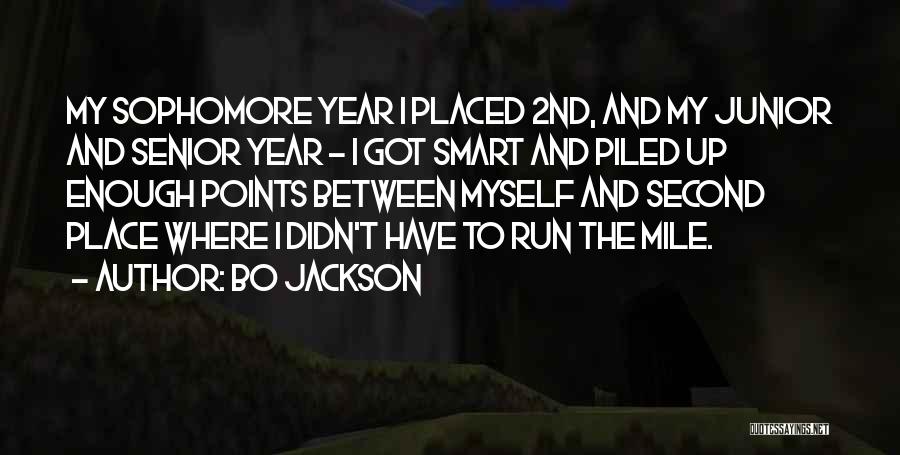 MY SOPHOMORE YEAR I PLACED 2ND, AND MY JUNIOR AND SENIOR YEAR - I GOT SMART AND PILED UP ENOUGH POINTS BETWEEN MYSELF AND SECOND PLACE WHERE I DIDN'T HAVE TO RUN THE MILE.
- AUTHOR: BO JACKSON

QUOTESSAYINGS.NET